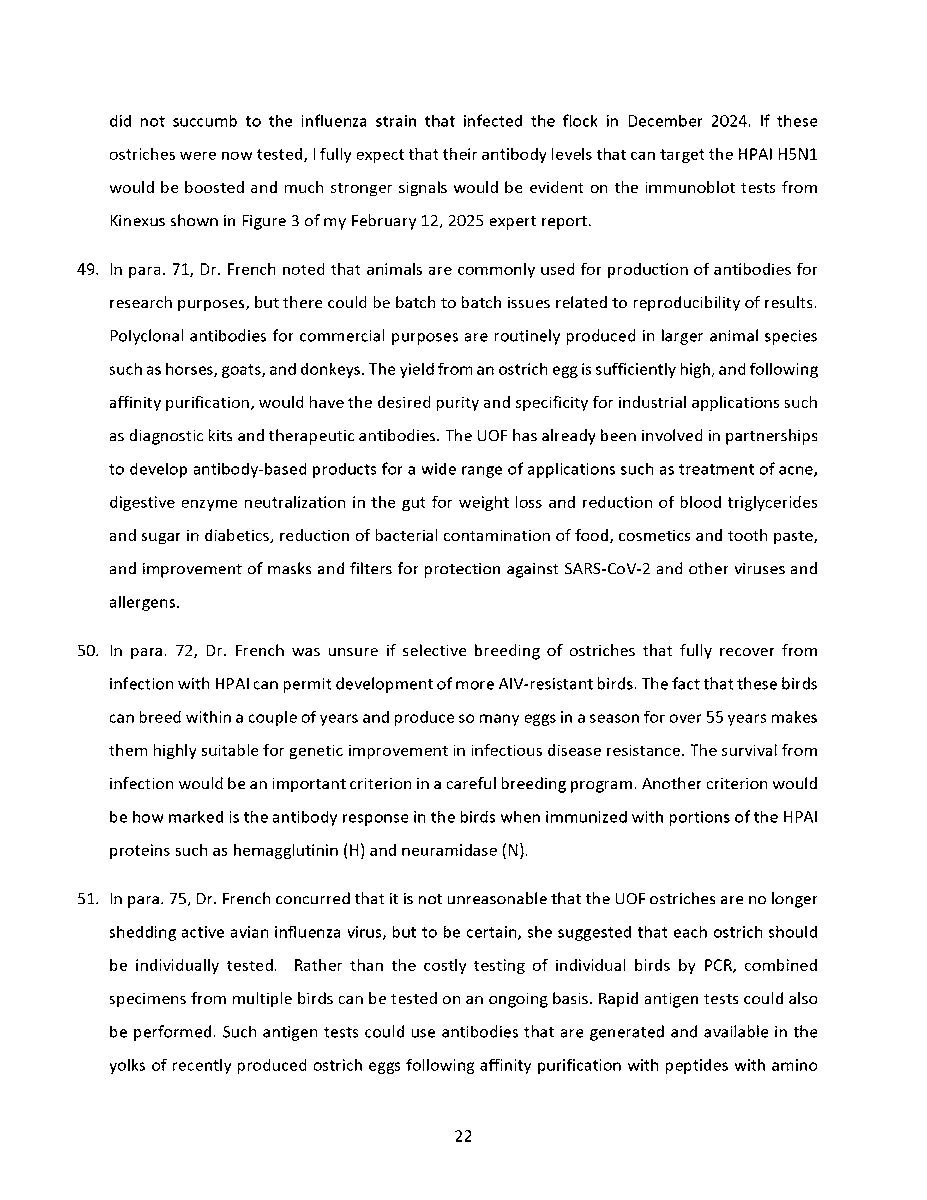 did not succumb to the influenza strain that infected the flock in December 2024. If these ostriches were now tested, I fully expect that their antibody levels that can target the HPAI H5N1 would be boosted and much stronger signals would be evident on the immunoblot tests from Kinexus shown in Figure 3 of my February 12, 2025 expert report.

49. In para. 71, Dr. French noted that animals are commonly used for production of antibodies for research purposes, but there could be batch to batch issues related to reproducibility of results. Polyclonal antibodies for commercial purposes are routinely produced in larger animal species such as horses, goats, and donkeys. The yield from an ostrich egg is sufficiently high, and following affinity purification, would have the desired purity and specificity for industrial applications such as diagnostic kits and therapeutic antibodies. The UOF has already been involved in partnerships to develop antibody-based products for a wide range of applications such as treatment of acne, digestive enzyme neutralization in the gut for weight loss and reduction of blood triglycerides and sugar in diabetics, reduction of bacterial contamination of food, cosmetics and tooth paste, and improvement of masks and filters for protection against SARS-CoV-2 and other viruses and allergens.

50. In para. 72, Dr. French was unsure if selective breeding of ostriches that fully recover from infection with HPAI can permit development of more AIV-resistant birds. The fact that these birds can breed within a couple of years and produce so many eggs in a season for over 55 years makes them highly suitable for genetic improvement in infectious disease resistance. The survival from infection would be an important criterion in a careful breeding program. Another criterion would be how marked is the antibody response in the birds when immunized with portions of the HPAI proteins such as hemagglutinin (H) and neuramidase (N).

51. In para. 75, Dr. French concurred that it is not unreasonable that the UOF ostriches are no longer shedding active avian influenza virus, but to be certain, she suggested that each ostrich should be individually tested. Rather than the costly testing of individual birds by PCR, combined specimens from multiple birds can be tested on an ongoing basis. Rapid antigen tests could also be performed. Such antigen tests could use antibodies that are generated and available in the yolks of recently produced ostrich eggs following affinity purification with peptides with amino

22